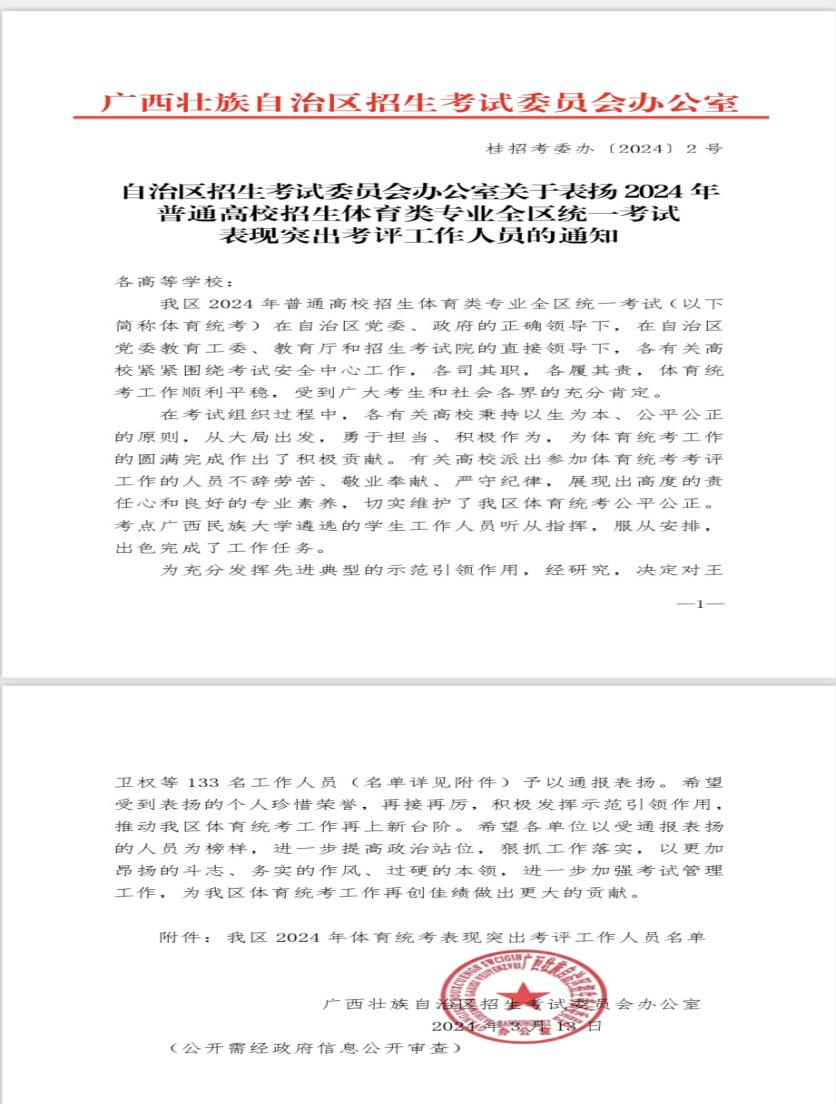 广西壮族自治区招生考试委员会办公室

桂招考委办〔2024〕2号

自治区招生考试委员会办公室关于表扬2024年普通高校招生体育类专业全区统一考试表现突出考评工作人员的通知

各高等学校：

我区2024年普通高校招生体育类专业全区统一考试（以下简称体育统考）在自治区党委、政府的正确领导下，在自治区党委教育工委、教育厅和招生考试院的直接领导下，各有关高校紧紧围绕考试安全中心工作，各司其职，各履其责，体育统考工作顺利平稳，受到广大考生和社会各界的充分肯定。

在考试组织过程中，各有关高校秉持以生为本、公平公正的原则，从大局出发，勇于担当、积极作为，为体育统考工作的圆满完成作出了积极贡献。有关高校派出参加体育统考考评工作的人员不辞劳苦、敬业奉献、严守纪律，展现出高度的责任心和良好的专业素养，切实维护了我区体育统考公平公正。考点广西民族大学遴选的学生工作人员听从指挥，服从安排，出色完成了工作任务。

为充分发挥先进典型的示范引领作用，经研究，决定对王

—1—

卫权等133名工作人员（名单详见附件）予以通报表扬。希望受到表扬的个人珍惜荣誉，再接再厉，积极发挥示范引领作用，推动我区体育统考工作再上新台阶。希望各单位以受通报表扬的人员为榜样，进一步提高政治站位，狠抓工作落实，以更加昂扬的斗志、务实的作风、过硬的本领，进一步加强考试管理工作，为我区体育统考工作再创佳绩做出更大的贡献。

附件：我区2024年体育统考表现突出考评工作人员名单

广西壮族自治区招生考试委员会办公室
2024年3月13日

（公开需经政府信息公开审查）